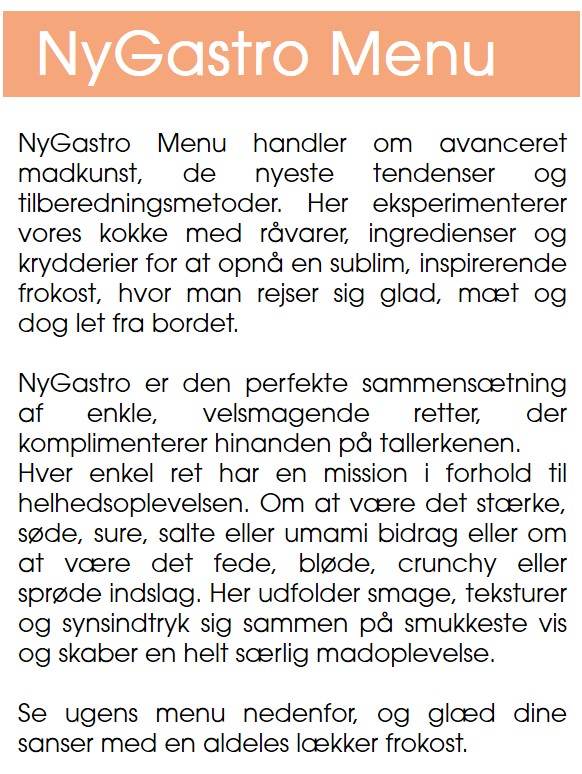 NyGastro Menu

NyGastro Menu handler om avanceret madkunst, de nyeste tendenser og tilberedningsmetoder. Her eksperimenterer vores kokke med råvarer, ingredienser og krydderier for at opnå en sublim, inspirerende frokost, hvor man rejser sig glad, mæt og dog let fra bordet.

NyGastro er den perfekte sammensætning af enkle, velsmagende retter, der komplimenterer hinanden på tallerkenen.
Hver enkel ret har en mission i forhold til helhedsoplevelsen. Om at være det stærke, søde, sure, salte eller umami bidrag eller om at være det fede, bløde, crunchy eller sprøde indslag. Her udfolder smage, teksturer og synsindtryk sig sammen på smukkeste vis og skaber en helt særlig madoplevelse.

Se ugens menu nedenfor, og glæd dine sanser med en aldeles lækker frokost.